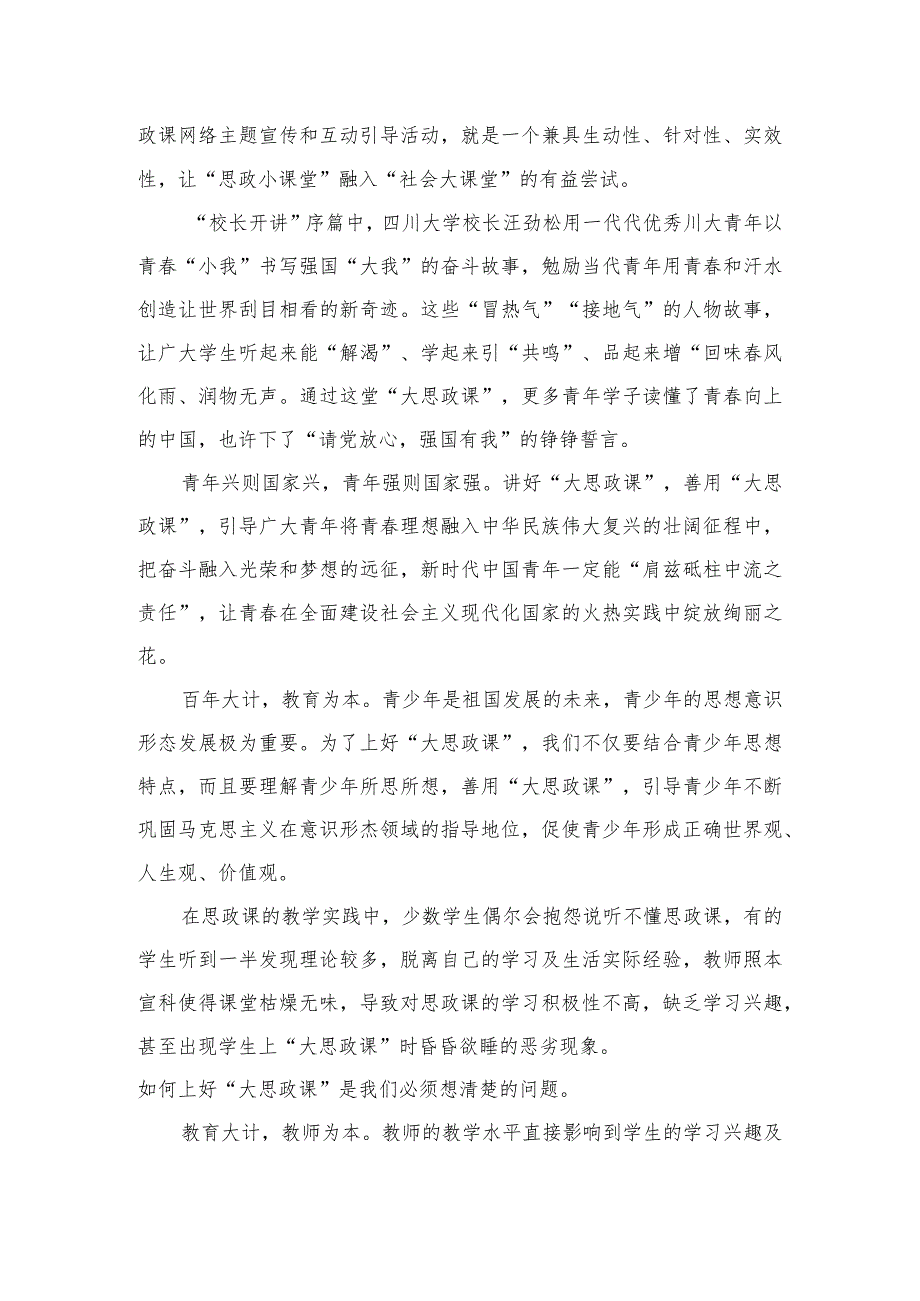 政课网络主题宣传和互动引导活动，就是一个兼具生动性、针对性、实效性，让“思政小课堂”融入“社会大课堂”的有益尝试。

“校长开讲”序篇中，四川大学校长汪劲松用一代代优秀川大青年以青春“小我”书写强国“大我”的奋斗故事，勉励当代青年用青春和汗水创造让世界刮目相看的新奇迹。这些“冒热气”“接地气”的人物故事，让广大学生听起来能“解渴”、学起来引“共鸣”、品起来增“回味春风化雨、润物无声。通过这堂“大思政课”，更多青年学子读懂了青春向上的中国，也许下了“请党放心，强国有我”的铮铮誓言。

青年兴则国家兴，青年强则国家强。讲好“大思政课”，善用“大思政课”，引导广大青年将青春理想融入中华民族伟大复兴的壮阔征程中，把奋斗融入光荣和梦想的远征，新时代中国青年一定能“肩兹砥柱中流之责任”，让青春在全面建设社会主义现代化国家的火热实践中绽放绚丽之花。

百年大计，教育为本。青少年是祖国发展的未来，青少年的思想意识形态发展极为重要。为了上好“大思政课”，我们不仅要结合青少年思想特点，而且要理解青少年所思所想，善用“大思政课”，引导青少年不断巩固马克思主义在意识形杰领域的指导地位，促使青少年形成正确世界观、人生观、价值观。

在思政课的教学实践中，少数学生偶尔会抱怨说听不懂思政课，有的学生听到一半发现理论较多，脱离自己的学习及生活实际经验，教师照本宣科使得课堂枯燥无味，导致对思政课的学习积极性不高，缺乏学习兴趣，甚至出现学生上“大思政课”时昏昏欲睡的恶劣现象。
如何上好“大思政课”是我们必须想清楚的问题。

教育大计，教师为本。教师的教学水平直接影响到学生的学习兴趣及